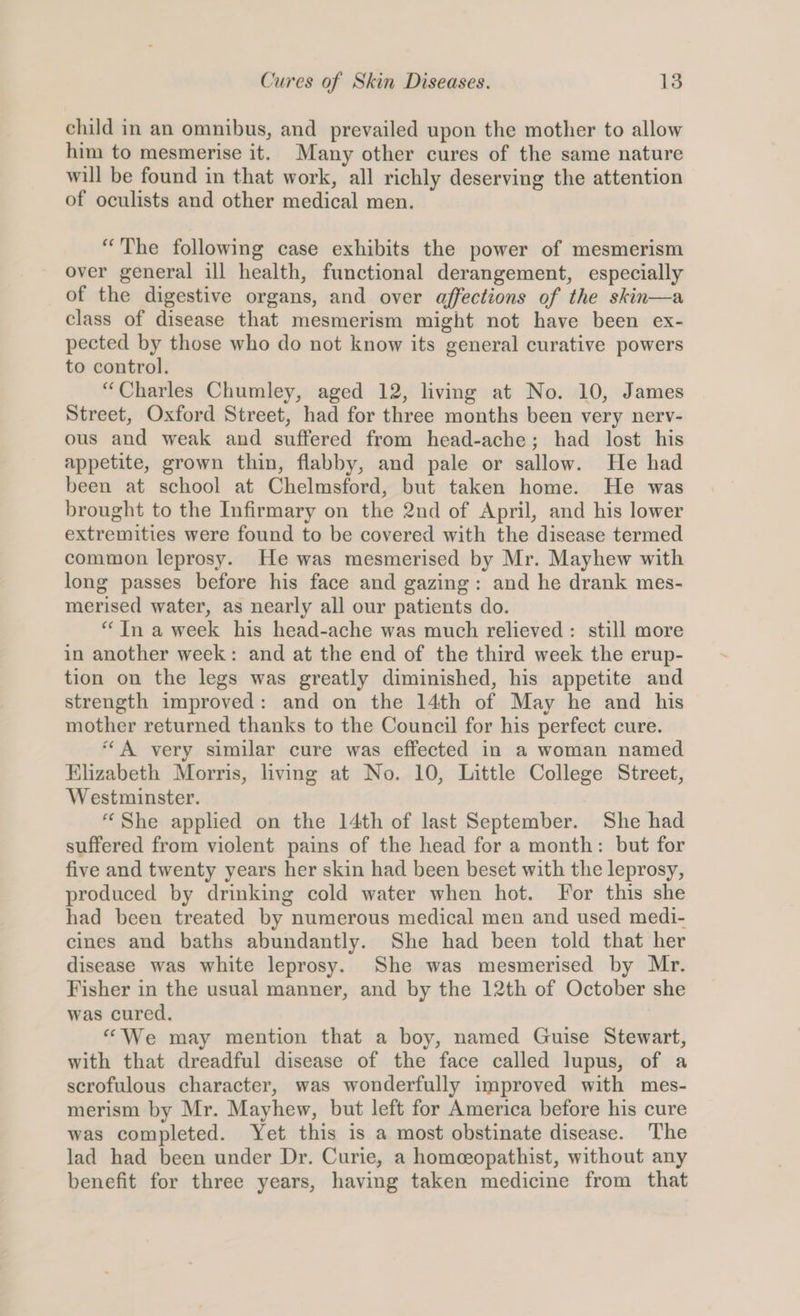 Cures of Skin Diseases. 13

child in an omnibus, and prevailed upon the mother to allow him to mesmerise it. Many other cures of the same nature will be found in that work, all richly deserving the attention of oculists and other medical men.

“The following case exhibits the power of mesmerism over general ill health, functional derangement, especially of the digestive organs, and over affections of the skin—a class of disease that mesmerism might not have been expected by those who do not know its general curative powers to control.

“Charles Chumley, aged 12, living at No. 10, James Street, Oxford Street, had for three months been very nervous and weak and suffered from head-ache; had lost his appetite, grown thin, flabby, and pale or sallow. He had been at school at Chelmsford, but taken home. He was brought to the Infirmary on the 2nd of April, and his lower extremities were found to be covered with the disease termed common leprosy. He was mesmerised by Mr. Mayhew with long passes before his face and gazing: and he drank mesmerised water, as nearly all our patients do.

“In a week his head-ache was much relieved: still more in another week: and at the end of the third week the eruption on the legs was greatly diminished, his appetite and strength improved: and on the 14th of May he and his mother returned thanks to the Council for his perfect cure.

“A very similar cure was effected in a woman named Elizabeth Morris, living at No. 10, Little College Street, Westminster.

“She applied on the 14th of last September. She had suffered from violent pains of the head for a month: but for five and twenty years her skin had been beset with the leprosy, produced by drinking cold water when hot. For this she had been treated by numerous medical men and used medicines and baths abundantly. She had been told that her disease was white leprosy. She was mesmerised by Mr. Fisher in the usual manner, and by the 12th of October she was cured.

“We may mention that a boy, named Guise Stewart, with that dreadful disease of the face called lupus, of a scrofulous character, was wonderfully improved with mesmerism by Mr. Mayhew, but left for America before his cure was completed. Yet this is a most obstinate disease. The lad had been under Dr. Curie, a homœopathist, without any benefit for three years, having taken medicine from that